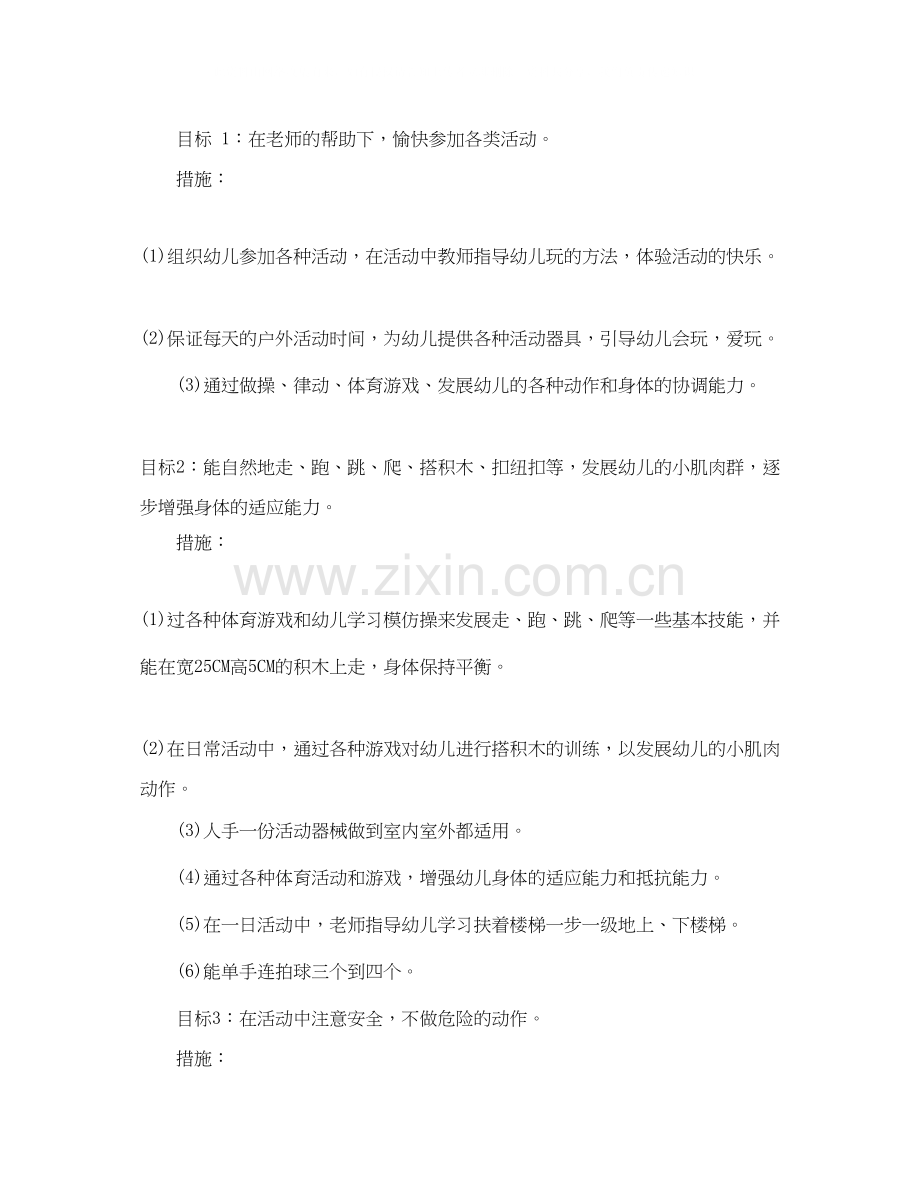 目标 1：在老师的帮助下，愉快参加各类活动。

措施：

(1)组织幼儿参加各种活动，在活动中教师指导幼儿玩的方法，体验活动的快乐。

(2)保证每天的户外活动时间，为幼儿提供各种活动器具，引导幼儿会玩，爱玩。

(3)通过做操、律动、体育游戏、发展幼儿的各种动作和身体的协调能力。

目标2：能自然地走、跑、跳、爬、搭积木、扣纽扣等，发展幼儿的小肌肉群，逐步增强身体的适应能力。

措施：

www.zixin.com.cn

(1)过各种体育游戏和幼儿学习模仿操来发展走、跑、跳、爬等一些基本技能，并能在宽25CM高5CM的积木上走，身体保持平衡。

(2)在日常活动中，通过各种游戏对幼儿进行搭积木的训练，以发展幼儿的小肌肉动作。

(3)人手一份活动器械做到室内室外都适用。

(4)通过各种体育活动和游戏，增强幼儿身体的适应能力和抵抗能力。

(5)在一日活动中，老师指导幼儿学习扶着楼梯一步一级地上、下楼梯。

(6)能单手连拍球三个到四个。

目标3：在活动中注意安全，不做危险的动作。

措施：